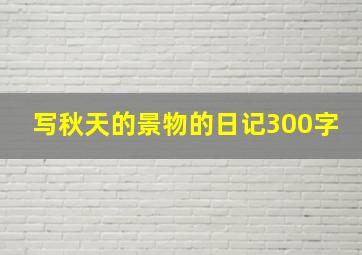 写秋天的景物的日记300字